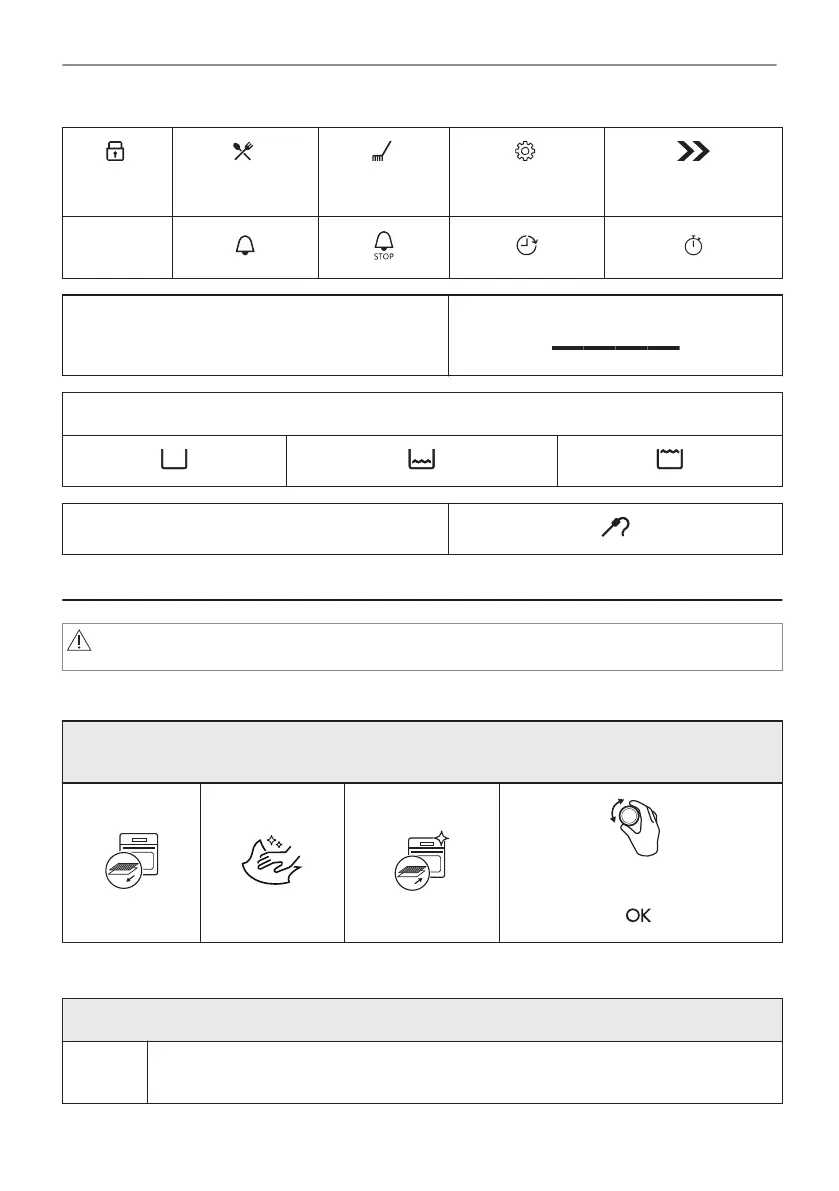 STOP

OK